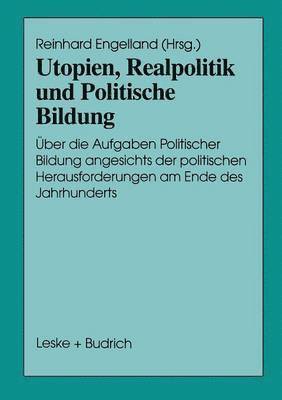 Reinhard Engelland (Hrsg.)

Utopien, Realpolitik und Politische Bildung

Über die Aufgaben Politischer Bildung angesichts der politischen Herausforderungen am Ende des Jahrhunderts

Leske + Budrich